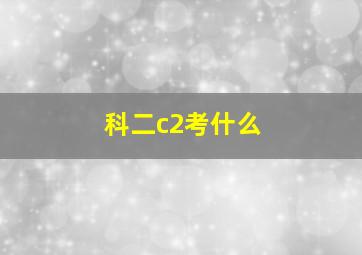 科二c2考什么